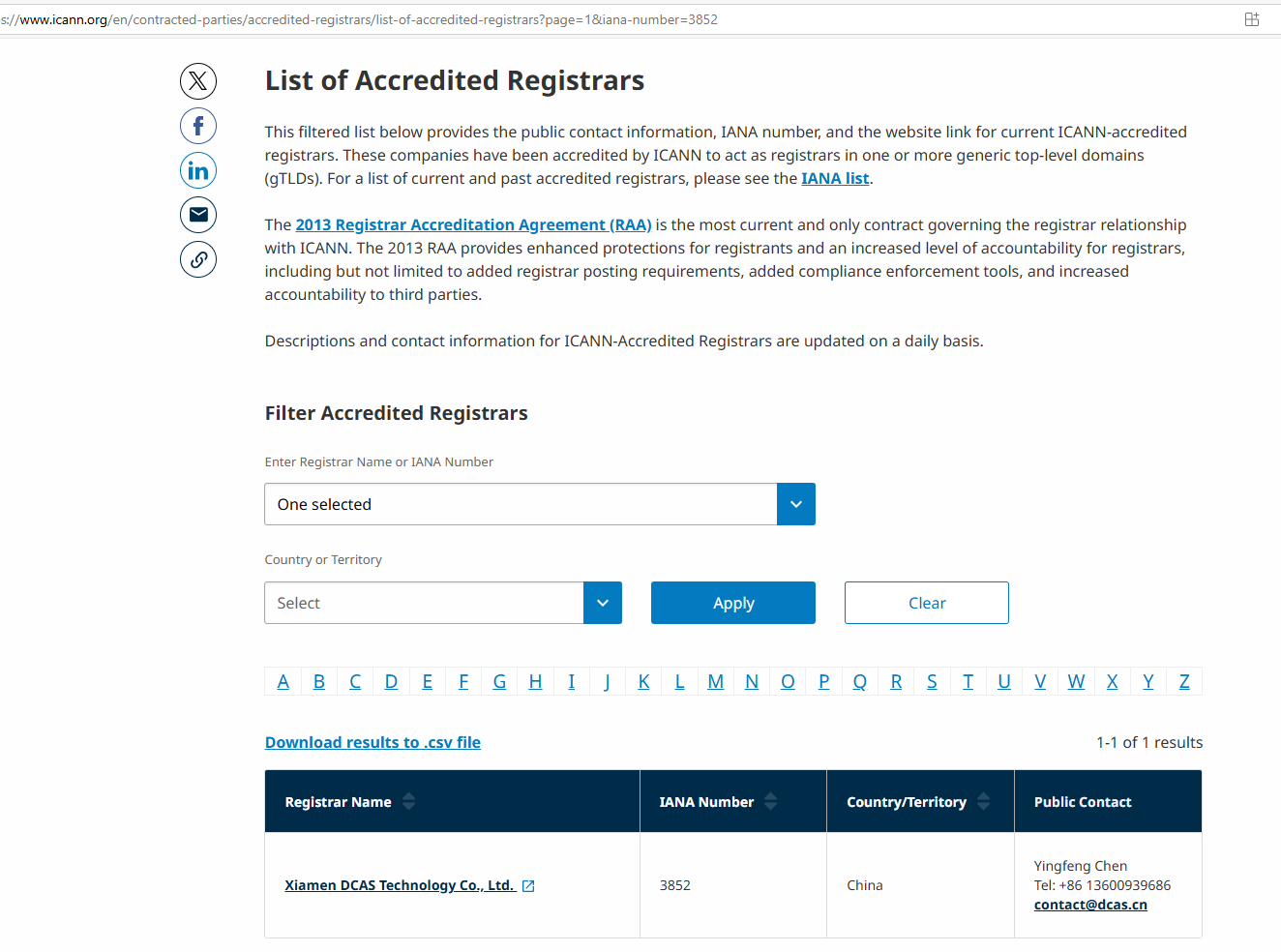 s://www.icann.org/en/contracted-parties/accredited-registrars/list-of-accredited-registrars?page=1&iana-number=3852

List of Accredited Registrars

This filtered list below provides the public contact information, IANA number, and the website link for current ICANN-accredited registrars. These companies have been accredited by ICANN to act as registrars in one or more generic top-level domains (gTLDs). For a list of current and past accredited registrars, please see the IANA list.

The 2013 Registrar Accreditation Agreement (RAA) is the most current and only contract governing the registrar relationship with ICANN. The 2013 RAA provides enhanced protections for registrants and an increased level of accountability for registrars, including but not limited to added registrar posting requirements, added compliance enforcement tools, and increased accountability to third parties.

Descriptions and contact information for ICANN-Accredited Registrars are updated on a daily basis.

Filter Accredited Registrars

Enter Registrar Name or IANA Number

One selected

Country or Territory

Select

Apply

Clear

A B C D E F G H I J K L M N O P Q R S T U V W X Y Z

Download results to .csv file

1-1 of 1 results

| Registrar Name | IANA Number | Country/Territory | Public Contact |
|---|---|---|---|
| Xiamen DCAS Technology Co., Ltd. | 3852 | China | Yingfeng Chen Tel: +86 13600939686 contact@dcas.cn |